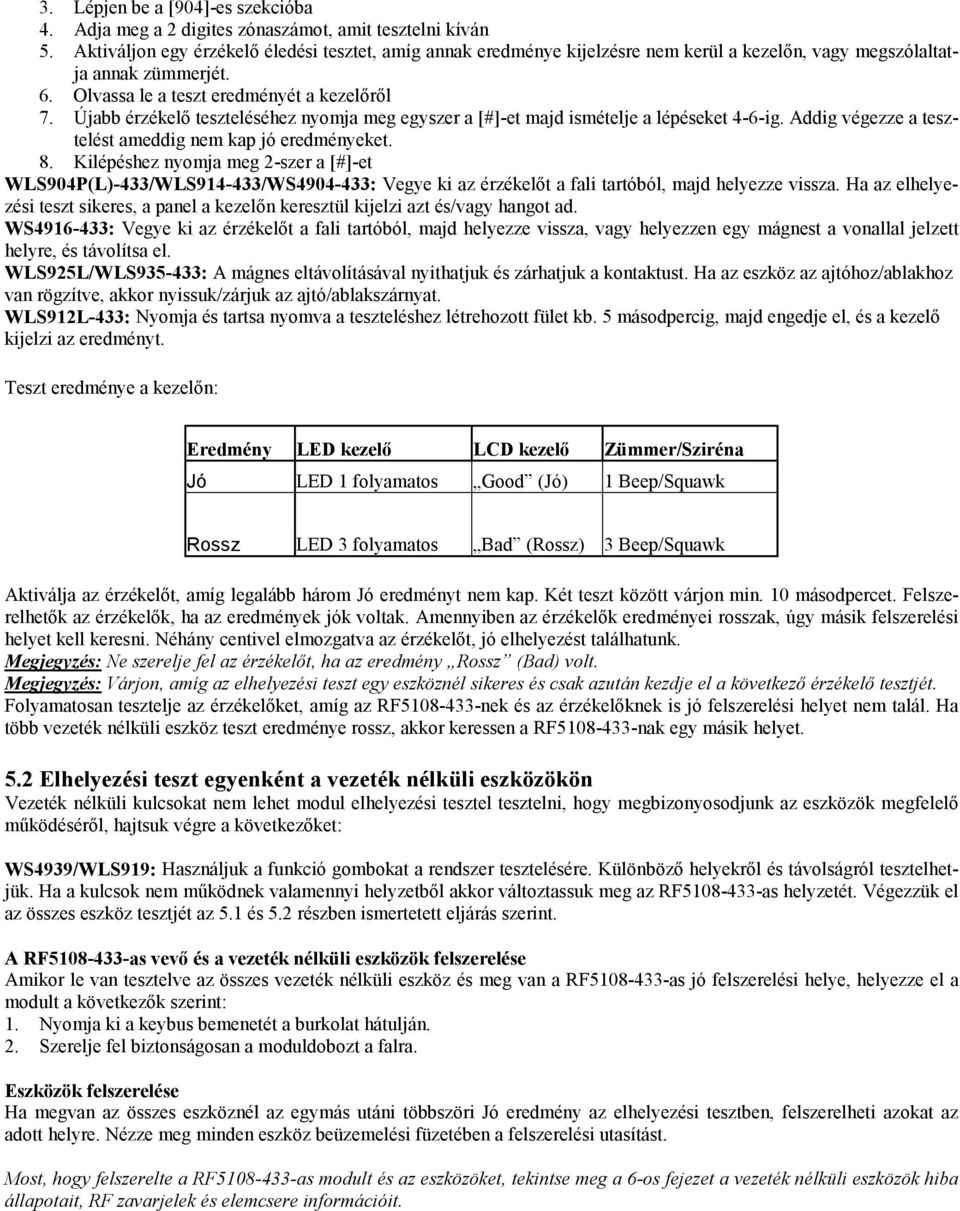 3. Lépjen be a [904]-es szekcióba
4. Adja meg a 2 digites zónaszámot, amit tesztelni kíván
5. Aktiváljon egy érzékelő éledési tesztet, amíg annak eredménye kijelzésre nem kerül a kezelőn, vagy megszólaltatja annak zümmerjét.
6. Olvassa le a teszt eredményét a kezelőről
7. Újabb érzékelő teszteléséhez nyomja meg egyszer a [#]-et majd ismételje a lépéseket 4-6-ig. Addig végezze a tesztelést ameddig nem kap jó eredményeket.
8. Kilépéshez nyomja meg 2-szer a [#]-et
WLS904P(L)-433/WLS914-433/WS4904-433: Vegye ki az érzékelőt a fali tartóból, majd helyezze vissza. Ha az elhelyezési teszt sikeres, a panel a kezelőn keresztül kijelzi azt és/vagy hangot ad.
WS4916-433: Vegye ki az érzékelőt a fali tartóból, majd helyezze vissza, vagy helyezzen egy mágnest a vonallal jelzett helyre, és távolítsa el.
WLS925L/WLS935-433: A mágnes eltávolításával nyithatjuk és zárhatjuk a kontaktust. Ha az eszköz az ajtóhoz/ablakhoz van rögzítve, akkor nyissuk/zárjuk az ajtó/ablakszárnyat.
WLS912L-433: Nyomja és tartsa nyomva a teszteléshez létrehozott fület kb. 5 másodpercig, majd engedje el, és a kezelő kijelzi az eredményt.

Teszt eredménye a kezelőn:

| Eredmény | LED kezelő | LCD kezelő | Zümmer/Sziréna |
|---|---|---|---|
| Jó | LED 1 folyamatos | „Good” (Jó) | 1 Beep/Squawk |
| Rossz | LED 3 folyamatos | „Bad” (Rossz) | 3 Beep/Squawk |

Aktiválja az érzékelőt, amíg legalább három Jó eredményt nem kap. Két teszt között várjon min. 10 másodpercet. Felszerelhetők az érzékelők, ha az eredmények jók voltak. Amennyiben az érzékelők eredményei rosszak, úgy másik felszerelési helyet kell keresni. Néhány centivel elmozgatva az érzékelőt, jó elhelyezést találhatunk.
Megjegyzés: Ne szerelje fel az érzékelőt, ha az eredmény „Rossz” (Bad) volt.
Megjegyzés: Várjon, amíg az elhelyezési teszt egy eszköznél sikeres és csak azután kezdje el a következő érzékelő tesztjét.
Folyamatosan tesztelje az érzékelőket, amíg az RF5108-433-nek és az érzékelőknek is jó felszerelési helyet nem talál. Ha több vezeték nélküli eszköz teszt eredménye rossz, akkor keressen a RF5108-433-nak egy másik helyet.

5.2 Elhelyezési teszt egyenként a vezeték nélküli eszközökön
Vezeték nélküli kulcsokat nem lehet modul elhelyezési tesztel tesztelni, hogy megbizonyosodjunk az eszközök megfelelő működéséről, hajtsuk végre a következőket:

WS4939/WLS919: Használjuk a funkció gombokat a rendszer tesztelésére. Különböző helyekről és távolságról tesztelhetjük. Ha a kulcsok nem működnek valamennyi helyzetből akkor változtassuk meg az RF5108-433-as helyzetét. Végezzük el az összes eszköz tesztjét az 5.1 és 5.2 részben ismertetett eljárás szerint.

A RF5108-433-as vevő és a vezeték nélküli eszközök felszerelése
Amikor le van tesztelve az összes vezeték nélküli eszköz és meg van a RF5108-433-as jó felszerelési helye, helyezze el a modult a következők szerint:
1. Nyomja ki a keybus bemenetét a burkolat hátulján.
2. Szerelje fel biztonságosan a moduldobozt a falra.

Eszközök felszerelése
Ha megvan az összes eszköznél az egymás utáni többszöri Jó eredmény az elhelyezési tesztben, felszerelheti azokat az adott helyre. Nézze meg minden eszköz beüzemelési füzetében a felszerelési utasítást.

Most, hogy felszerelte a RF5108-433-as modult és az eszközöket, tekintse meg a 6-os fejezet a vezeték nélküli eszközök hiba állapotait, RF zavarjelek és elemcsere információit.